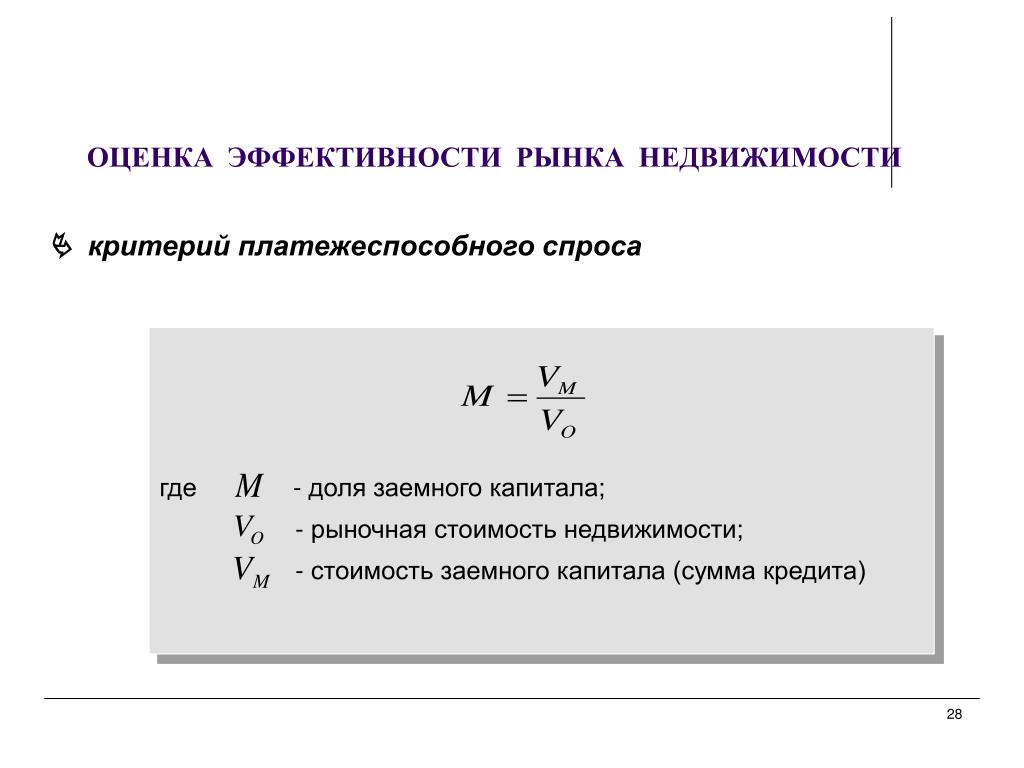 ОЦЕНКА ЭФФЕКТИВНОСТИ РЫНКА НЕДВИЖИМОСТИ

критерий платежеспособного спроса

$M = \frac{V_M}{V_O}$

где $M$ - доля заемного капитала;
$V_O$ - рыночная стоимость недвижимости;
$V_M$ - стоимость заемного капитала (сумма кредита)

28